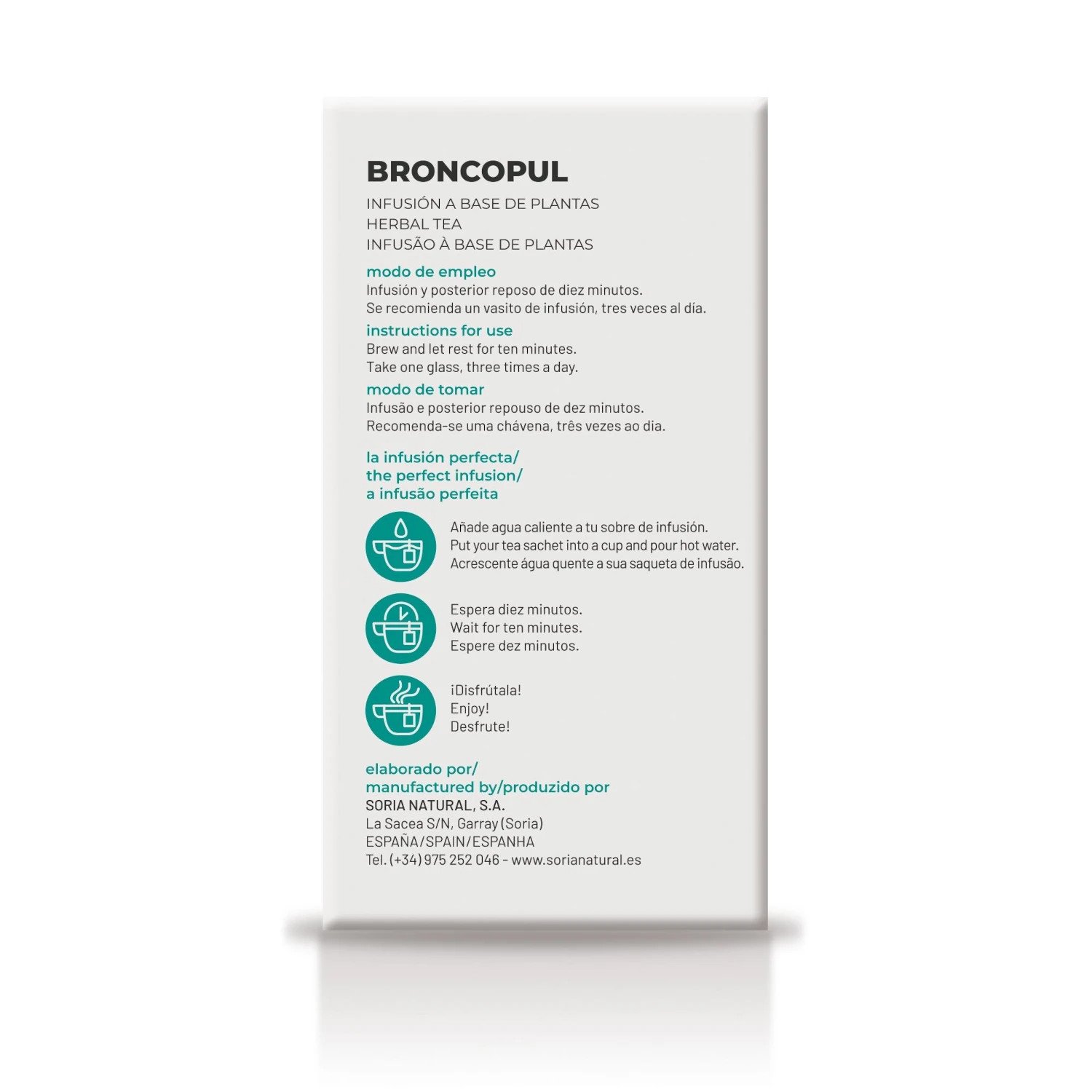 BRONCOPUL

INFUSIÓN A BASE DE PLANTAS
HERBAL TEA
INFUSÃO À BASE DE PLANTAS

modo de empleo
Infusión y posterior reposo de diez minutos.
Se recomienda un vasito de infusión, tres veces al día.

instructions for use
Brew and let rest for ten minutes.
Take one glass, three times a day.

modo de tomar
Infusão e posterior repouso de dez minutos.
Recomenda-se uma chávena, três vezes ao dia.

la infusión perfecta/
the perfect infusion/
a infusão perfeita

Añade agua caliente a tu sobre de infusión.
Put your tea sachet into a cup and pour hot water.
Acrescente água quente a sua saqueta de infusão.

Espera diez minutos.
Wait for ten minutes.
Espere dez minutos.

¡Disfrútala!
Enjoy!
Desfrute!

elaborado por/
manufactured by/produzido por
SORIA NATURAL, S.A.
La Sacea S/N, Garray (Soria)
ESPAÑA/SPAIN/ESPANHA
Tel. (+34) 975 252 046 - www.sorianatural.es